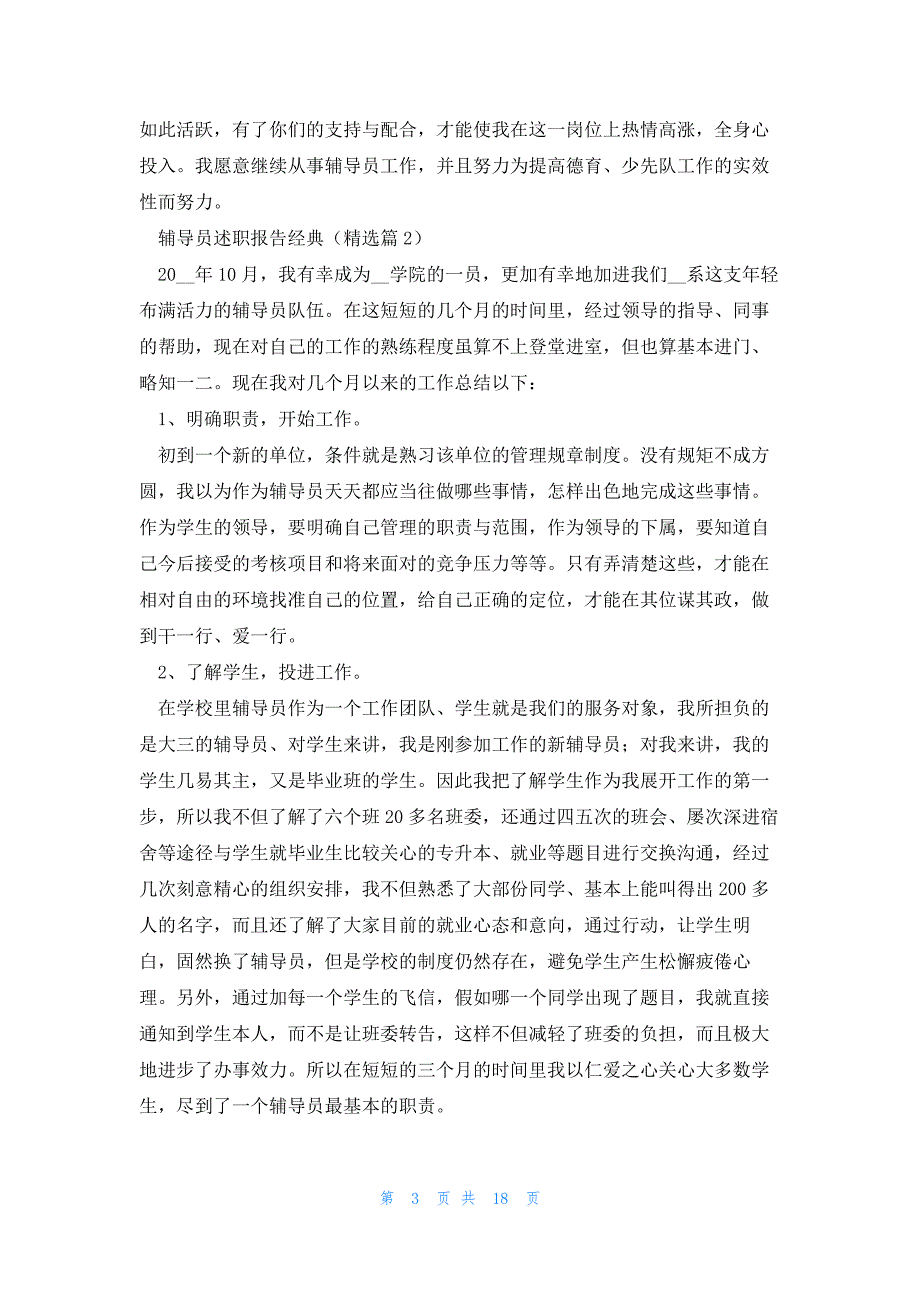 如此活跃，有了你们的支持与配合，才能使我在这一岗位上热情高涨，全身心投入。我愿意继续从事辅导员工作，并且努力为提高德育、少先队工作的实效性而努力。

辅导员述职报告经典（精选篇 2）

20__年 10 月，我有幸成为__学院的一员，更加有幸地加进我们__系这支年轻布满活力的辅导员队伍。在这短短的几个月的时间里，经过领导的指导、同事的帮助，现在对自己的工作的熟练程度虽算不上登堂进室，但也算基本进门、略知一二。现在我对几个月以来的工作总结以下：

1、明确职责，开始工作。

初到一个新的单位，条件就是熟习该单位的管理规章制度。没有规矩不成方圆，我以为作为辅导员天天都应当往做哪些事情，怎样出色地完成这些事情。作为学生的领导，要明确自己管理的职责与范围，作为领导的下属，要知道自己今后接受的考核项目和将来面对的竞争压力等等。只有弄清楚这些，才能在相对自由的环境找准自己的位置，给自己正确的定位，才能在其位谋其政，做到干一行、爱一行。

2、了解学生，投进工作。

在学校里辅导员作为一个工作团队、学生就是我们的服务对象，我所担负的是大三的辅导员、对学生来讲，我是刚参加工作的新辅导员；对我来讲，我的学生几易其主，又是毕业班的学生。因此我把了解学生作为我展开工作的第一步，所以我不但了解了六个班 20 多名班委，还通过四五次的班会、屡次深进宿舍等途径与学生就毕业生比较关心的专升本、就业等题目进行交换沟通，经过几次刻意精心的组织安排，我不但熟悉了大部份同学、基本上能叫得出 200 多人的名字，而且还了解了大家目前的就业心态和意向，通过行动，让学生明白，固然换了辅导员，但是学校的制度仍然存在，避免学生产生松懈疲倦心理。另外，通过加每一个学生的飞信，假如哪一个同学出现了题目，我就直接通知到学生本人，而不是让班委转告，这样不但减轻了班委的负担，而且极大地进步了办事效力。所以在短短的三个月的时间里我以仁爱之心关心大多数学生，尽到了一个辅导员最基本的职责。

第 3 页 共 18 页